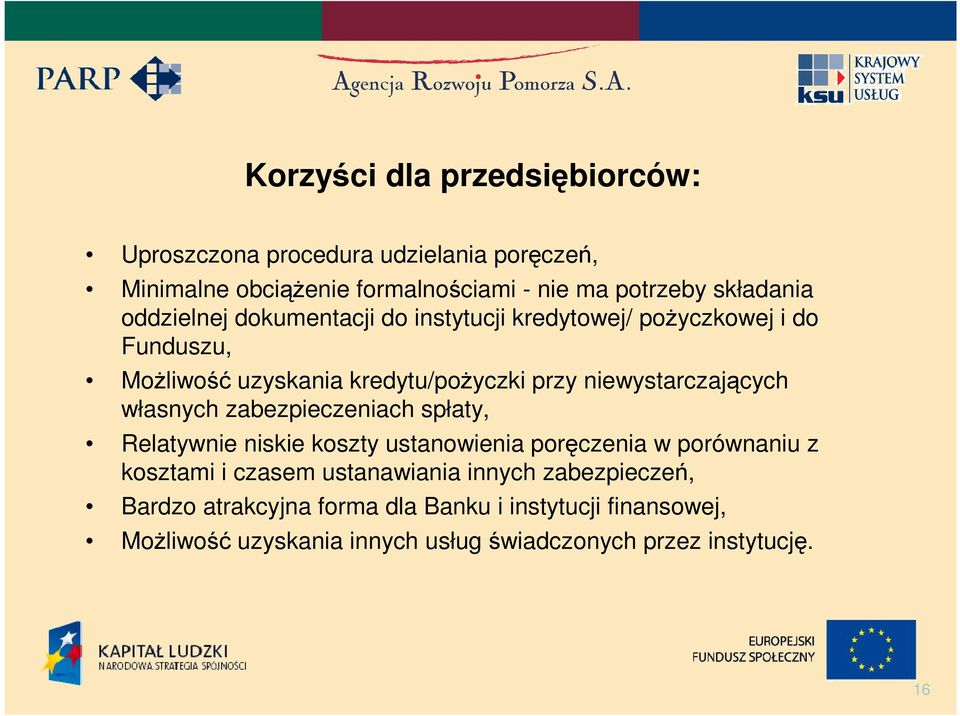 PARP

Agencja Rozwoju Pomorza S.A.

ksu KRAJOWY SYSTEM USŁUG

Korzyści dla przedsiębiorców:

• Uproszczona procedura udzielania poręczeń,
• Minimalne obciążenie formalnościami - nie ma potrzeby składania oddzielnej dokumentacji do instytucji kredytowej/ pożyczkowej i do Funduszu,
• Możliwość uzyskania kredytu/pożyczki przy niewystarczających własnych zabezpieczeniach spłaty,
• Relatywnie niskie koszty ustanowienia poręczenia w porównaniu z kosztami i czasem ustanawiania innych zabezpieczeń,
• Bardzo atrakcyjna forma dla Banku i instytucji finansowej,
• Możliwość uzyskania innych usług świadczonych przez instytucję.

KAPITAŁ LUDZKI
NARODOWA STRATEGIA SPÓJNOŚCI

EUROPEJSKI
FUNDUSZ SPOŁECZNY

16